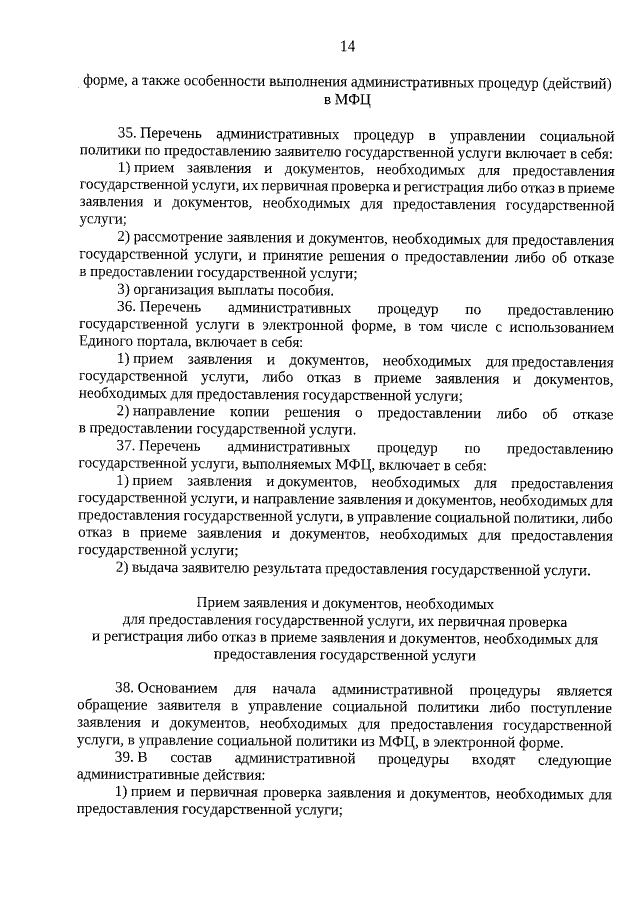 14

форме, а также особенности выполнения административных процедур (действий) в МФЦ

35. Перечень административных процедур в управлении социальной политики по предоставлению заявителю государственной услуги включает в себя:

1) прием заявления и документов, необходимых для предоставления государственной услуги, их первичная проверка и регистрация либо отказ в приеме заявления и документов, необходимых для предоставления государственной услуги;

2) рассмотрение заявления и документов, необходимых для предоставления государственной услуги, и принятие решения о предоставлении либо об отказе в предоставлении государственной услуги;

3) организация выплаты пособия.

36. Перечень административных процедур по предоставлению государственной услуги в электронной форме, в том числе с использованием Единого портала, включает в себя:

1) прием заявления и документов, необходимых для предоставления государственной услуги, либо отказ в приеме заявления и документов, необходимых для предоставления государственной услуги;

2) направление копии решения о предоставлении либо об отказе в предоставлении государственной услуги.

37. Перечень административных процедур по предоставлению государственной услуги, выполняемых МФЦ, включает в себя:

1) прием заявления и документов, необходимых для предоставления государственной услуги, и направление заявления и документов, необходимых для предоставления государственной услуги, в управление социальной политики, либо отказ в приеме заявления и документов, необходимых для предоставления государственной услуги;

2) выдача заявителю результата предоставления государственной услуги.

Прием заявления и документов, необходимых для предоставления государственной услуги, их первичная проверка и регистрация либо отказ в приеме заявления и документов, необходимых для предоставления государственной услуги

38. Основанием для начала административной процедуры является обращение заявителя в управление социальной политики либо поступление заявления и документов, необходимых для предоставления государственной услуги, в управление социальной политики из МФЦ, в электронной форме.

39. В состав административной процедуры входят следующие административные действия:

1) прием и первичная проверка заявления и документов, необходимых для предоставления государственной услуги;